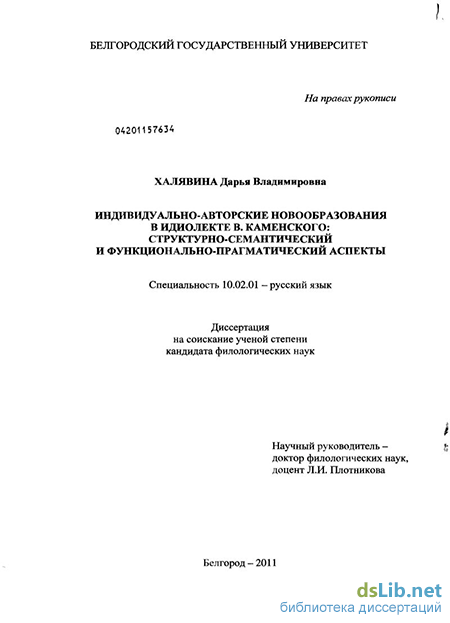 БЕЛГОРОДСКИЙ ГОСУДАРСТВЕННЫЙ УНИВЕРСИТЕТ

На правах рукописи

04201157634

ХАЛЯВИНА Дарья Владимировна

ИНДИВИДУАЛЬНО-АВТОРСКИЕ НОВООБРАЗОВАНИЯ В ИДИОЛЕКТЕ В. КАМЕНСКОГО: СТРУКТУРНО-СЕМАНТИЧЕСКИЙ И ФУНКЦИОНАЛЬНО-ПРАГМАТИЧЕСКИЙ АСПЕКТЫ

Специальность 10.02.01 – русский язык

Диссертация на соискание ученой степени кандидата филологических наук

Научный руководитель – доктор филологических наук, доцент Л.И. Плотникова

Белгород – 2011

dsLib.net
библиотека диссертаций